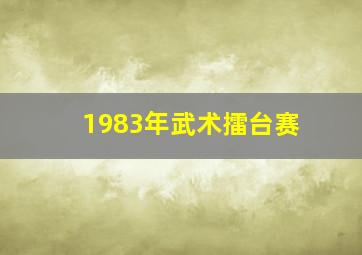 1983年武术擂台赛